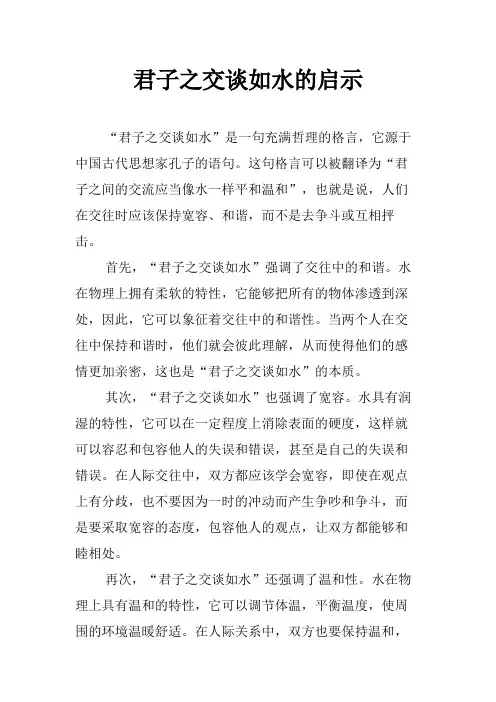 君子之交谈如水的启示

“君子之交谈如水”是一句充满哲理的格言，它源于中国古代思想家孔子的语句。这句格言可以被翻译为“君子之间的交流应当像水一样平和温和”，也就是说，人们在交往时应该保持宽容、和谐，而不是去争斗或互相抨击。

首先，“君子之交谈如水”强调了交往中的和谐。水在物理上拥有柔软的特性，它能够把所有的物体渗透到深处，因此，它可以象征着交往中的和谐性。当两个人在交往中保持和谐时，他们就会彼此理解，从而使得他们的感情更加亲密，这也是“君子之交谈如水”的本质。

其次，“君子之交谈如水”也强调了宽容。水具有润湿的特性，它可以在一定程度上消除表面的硬度，这样就可以容忍和包容他人的失误和错误，甚至是自己的失误和错误。在人际交往中，双方都应该学会宽容，即使在观点上有分歧，也不要因为一时的冲动而产生争吵和争斗，而是要采取宽容的态度，包容他人的观点，让双方都能够和睦相处。

再次，“君子之交谈如水”还强调了温和性。水在物理上具有温和的特性，它可以调节体温，平衡温度，使周围的环境温暖舒适。在人际关系中，双方也要保持温和，